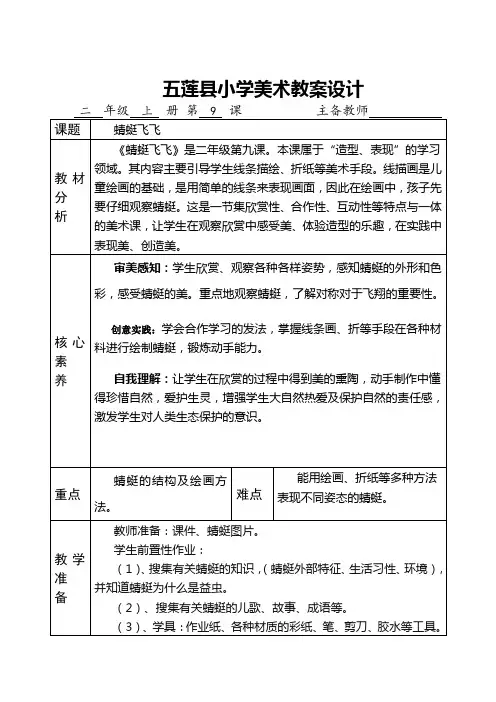 五莲县小学美术教案设计

二 年级 上 册 第 9 课　　　　主备教师

| 课题 | 蜻蜓飞飞 | | |
|---|---|---|---|
| 教材分析 | 《蜻蜓飞飞》是二年级第九课。本课属于“造型、表现”的学习领域。其内容主要引导学生线条描绘、折纸等美术手段。线描画是儿童绘画的基础，是用简单的线条来表现画面，因此在绘画中，孩子先要仔细观察蜻蜓。这是一节集欣赏性、合作性、互动性等特点与一体的美术课，让学生在观察欣赏中感受美、体验造型的乐趣，在实践中表现美、创造美。 | | |
| 核心素养 | 审美感知：学生欣赏、观察各种各样姿势，感知蜻蜓的外形和色彩，感受蜻蜓的美。重点地观察蜻蜓，了解对称对于飞翔的重要性。<br><br>创意实践：学会合作学习的发法，掌握线条画、折等手段在各种材料进行绘制蜻蜓，锻炼动手能力。<br><br>自我理解：让学生在欣赏的过程中得到美的熏陶，动手制作中懂得珍惜自然，爱护生灵，增强学生大自然热爱及保护自然的责任感，激发学生对人类生态保护的意识。 | | |
| 重点 | 蜻蜓的结构及绘画方法。 | 难点 | 能用绘画、折纸等多种方法表现不同姿态的蜻蜓。 |
| 教学准备 | 教师准备：课件、蜻蜓图片。<br>学生前置性作业：<br>（1）、搜集有关蜻蜓的知识，（蜻蜓外部特征、生活习性、环境），并知道蜻蜓为什么是益虫。<br>（2）、搜集有关蜻蜓的儿歌、故事、成语等。<br>（3）、学具：作业纸、各种材质的彩纸、笔、剪刀、胶水等工具。 | | |